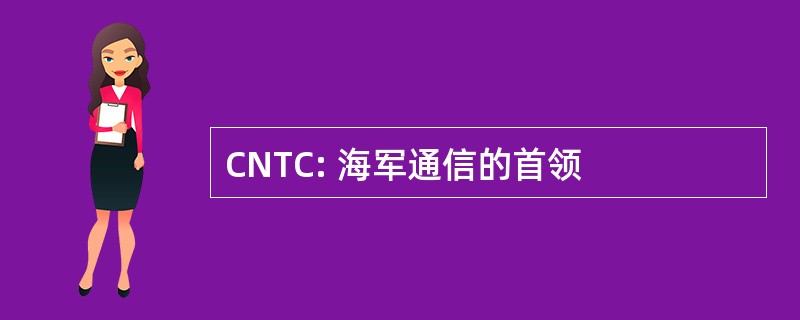 CNTC: 海军通信的首领